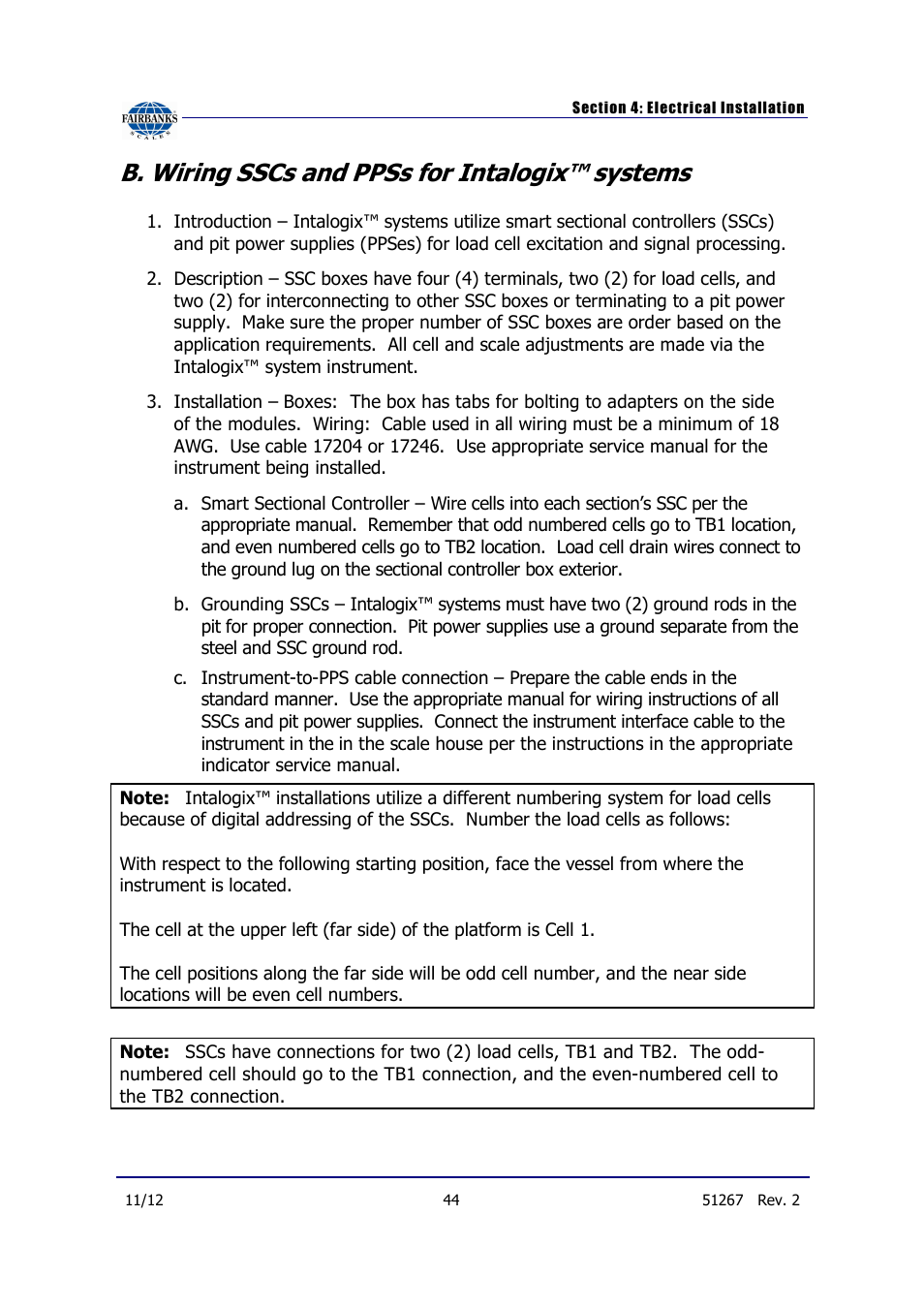 FAIRBANKS SCALES

Section 4: Electrical Installation

B. Wiring SSCs and PPSs for Intalogix™ systems

1. Introduction – Intalogix™ systems utilize smart sectional controllers (SSCs) and pit power supplies (PPSes) for load cell excitation and signal processing.

2. Description – SSC boxes have four (4) terminals, two (2) for load cells, and two (2) for interconnecting to other SSC boxes or terminating to a pit power supply. Make sure the proper number of SSC boxes are order based on the application requirements. All cell and scale adjustments are made via the Intalogix™ system instrument.

3. Installation – Boxes: The box has tabs for bolting to adapters on the side of the modules. Wiring: Cable used in all wiring must be a minimum of 18 AWG. Use cable 17204 or 17246. Use appropriate service manual for the instrument being installed.

a. Smart Sectional Controller – Wire cells into each section's SSC per the appropriate manual. Remember that odd numbered cells go to TB1 location, and even numbered cells go to TB2 location. Load cell drain wires connect to the ground lug on the sectional controller box exterior.

b. Grounding SSCs – Intalogix™ systems must have two (2) ground rods in the pit for proper connection. Pit power supplies use a ground separate from the steel and SSC ground rod.

c. Instrument-to-PPS cable connection – Prepare the cable ends in the standard manner. Use the appropriate manual for wiring instructions of all SSCs and pit power supplies. Connect the instrument interface cable to the instrument in the in the scale house per the instructions in the appropriate indicator service manual.

Note: Intalogix™ installations utilize a different numbering system for load cells because of digital addressing of the SSCs. Number the load cells as follows:

With respect to the following starting position, face the vessel from where the instrument is located.

The cell at the upper left (far side) of the platform is Cell 1.

The cell positions along the far side will be odd cell number, and the near side locations will be even cell numbers.

Note: SSCs have connections for two (2) load cells, TB1 and TB2. The odd-numbered cell should go to the TB1 connection, and the even-numbered cell to the TB2 connection.

11/12 44 51267 Rev. 2